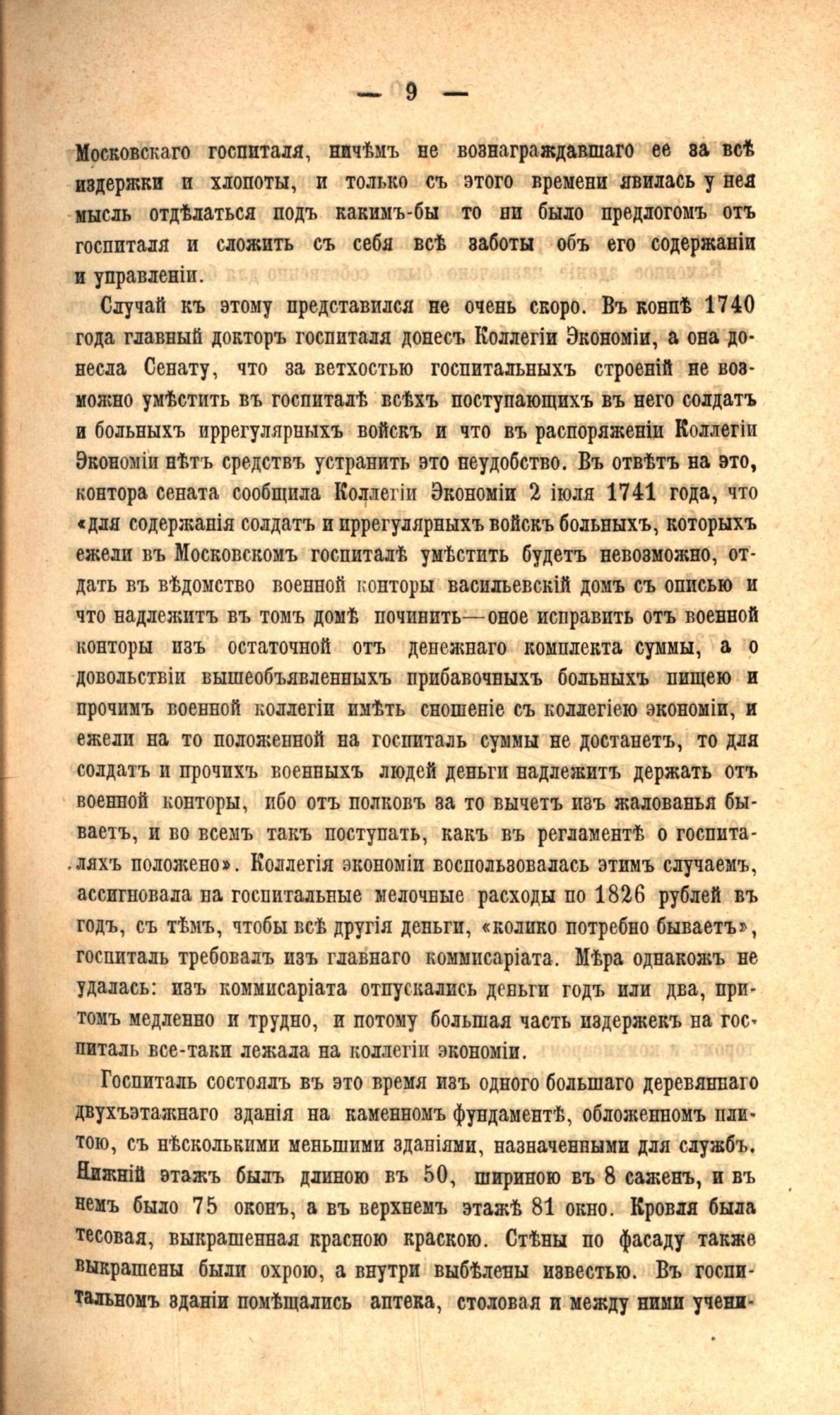 — 9 —

Московскаго госпиталя, ничѣмъ не вознаграждавшаго ее за всѣ издержки и хлопоты, и только съ этого времени явилась у нея мысль отдѣлаться подъ какимъ-бы то ни было предлогомъ отъ госпиталя и сложить съ себя всѣ заботы объ его содержаніи и управленіи.

Случай къ этому представился не очень скоро. Въ концѣ 1740 года главный докторъ госпиталя донесъ Коллегіи Экономіи, а она донесла Сенату, что за ветхостью госпитальныхъ строеній не возможно умѣстить въ госпиталѣ всѣхъ поступающихъ въ него солдатъ и больныхъ иррегулярныхъ войскъ и что въ распоряженіи Коллегіи Экономіи нѣтъ средствъ устранить это неудобство. Въ отвѣтъ на это, контора сената сообщила Коллегіи Экономіи 2 іюля 1741 года, что «для содержанія солдатъ и иррегулярныхъ войскъ больныхъ, которыхъ ежели въ Московскомъ госпиталѣ умѣстить будетъ невозможно, отдать въ вѣдомство военной конторы васильевскій домъ съ описью и что надлежитъ въ томъ домѣ починить—оное исправить отъ военной конторы изъ остаточной отъ денежнаго комплекта суммы, а о довольствіи вышеобъявленныхъ прибавочныхъ больныхъ пищею и прочимъ военной коллегіи имѣть сношеніе съ коллегіею экономіи, и ежели на то положенной на госпиталь суммы не достанетъ, то для солдатъ и прочихъ военныхъ людей деньги надлежитъ держать отъ военной конторы, ибо отъ полковъ за то вычетъ изъ жалованья бываетъ, и во всемъ такъ поступать, какъ въ регламентѣ о госпиталяхъ положено». Коллегія экономіи воспользовалась этимъ случаемъ, ассигновала на госпитальные мелочные расходы по 1826 рублей въ годъ, съ тѣмъ, чтобы всѣ другія деньги, «колико потребно бываетъ», госпиталь требовалъ изъ главнаго коммисаріата. Мѣра однакожъ не удалась: изъ коммисаріата отпускались деньги годъ или два, притомъ медленно и трудно, и потому большая часть издержекъ на госпиталь все-таки лежала на коллегіи экономіи.

Госпиталь состоялъ въ это время изъ одного большаго деревяннаго двухъэтажнаго зданія на каменномъ фундаментѣ, обложенномъ плитою, съ нѣсколькими меньшими зданіями, назначенными для службъ. Нижній этажъ былъ длиною въ 50, шириною въ 8 саженъ, и въ немъ было 75 оконъ, а въ верхнемъ этажѣ 81 окно. Кровля была тесовая, выкрашенная красною краскою. Стѣны по фасаду также выкрашены были охрою, а внутри выбѣлены известью. Въ госпитальномъ зданіи помѣщались аптека, столовая и между ними учени-